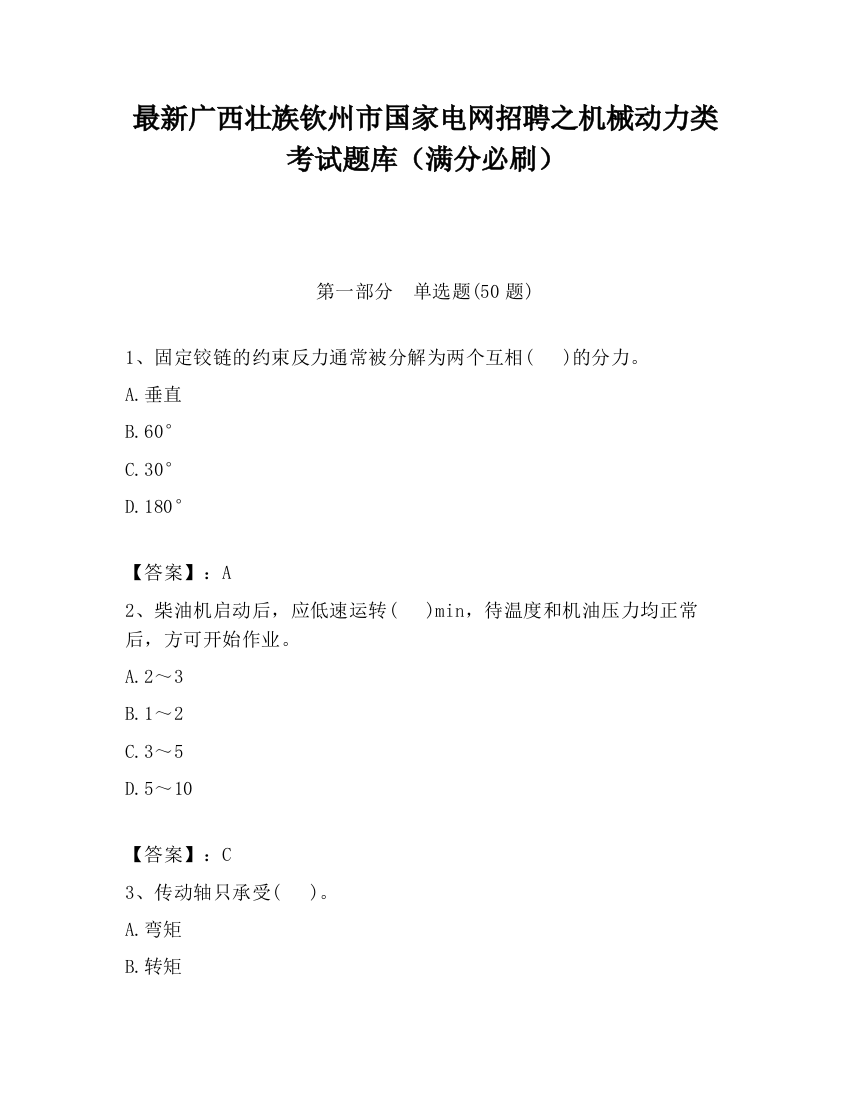 最新广西壮族钦州市国家电网招聘之机械动力类考试题库（满分必刷）

第一部分　单选题(50 题)

1、固定铰链的约束反力通常被分解为两个互相(　　)的分力。

A.垂直

B.60°

C.30°

D.180°

【答案】：A

2、柴油机启动后，应低速运转(　　)min，待温度和机油压力均正常后，方可开始作业。

A.2～3

B.1～2

C.3～5

D.5～10

【答案】：C

3、传动轴只承受(　　)。

A.弯矩

B.转矩